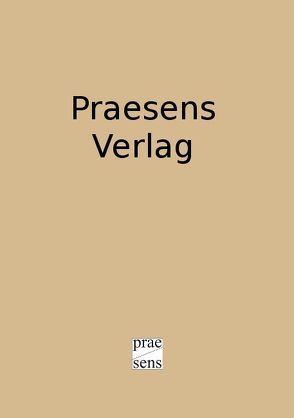 Praesens Verlag

prae
sens